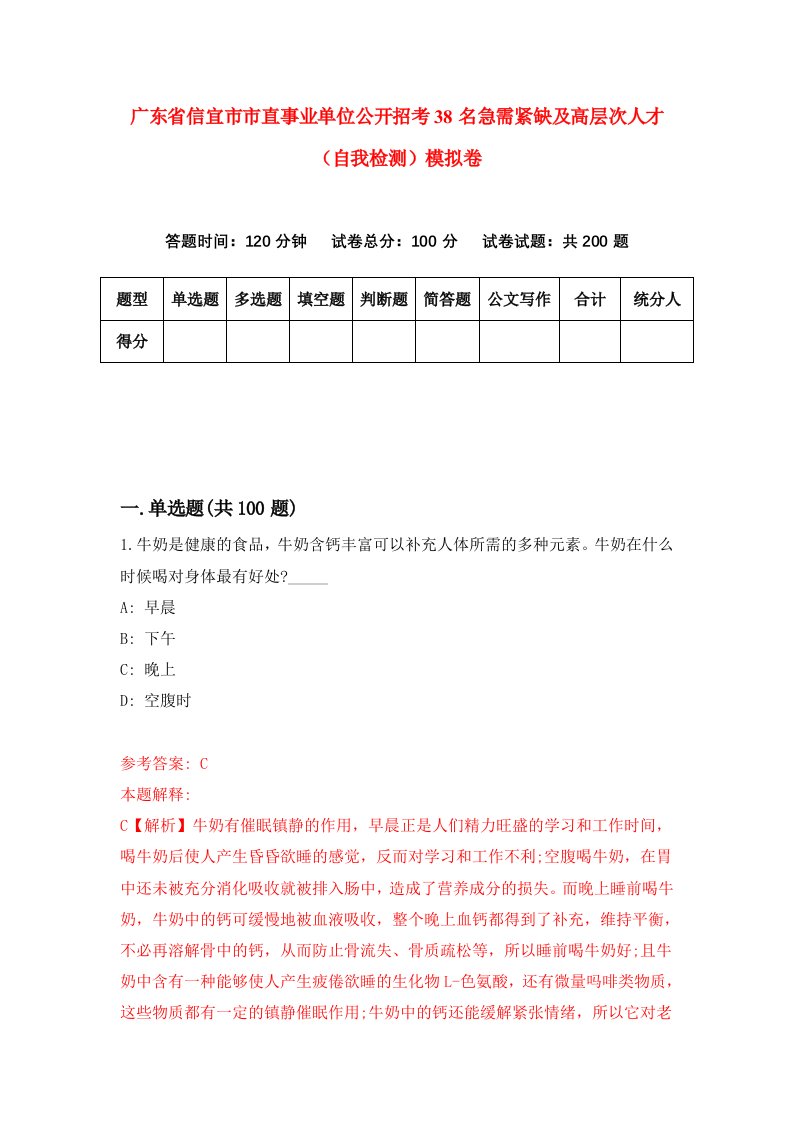 广东省信宜市市直事业单位公开招考38名急需紧缺及高层次人才（自我检测）模拟卷

答题时间：120分钟　试卷总分：100分　试卷试题：共200题

| 题型 | 单选题 | 多选题 | 填空题 | 判断题 | 简答题 | 公文写作 | 合计 | 统分人 |
|---|---|---|---|---|---|---|---|---|
| 得分 | | | | | | | | |

一.单选题(共100题)

1.牛奶是健康的食品，牛奶含钙丰富可以补充人体所需的多种元素。牛奶在什么时候喝对身体最有好处?_____

A: 早晨

B: 下午

C: 晚上

D: 空腹时

参考答案: C

本题解释:

C【解析】牛奶有催眠镇静的作用，早晨正是人们精力旺盛的学习和工作时间，喝牛奶后使人产生昏昏欲睡的感觉，反而对学习和工作不利;空腹喝牛奶，在胃中还未被充分消化吸收就被排入肠中，造成了营养成分的损失。而晚上睡前喝牛奶，牛奶中的钙可缓慢地被血液吸收，整个晚上血钙都得到了补充，维持平衡，不必再溶解骨中的钙，从而防止骨流失、骨质疏松等，所以睡前喝牛奶好;且牛奶中含有一种能够使人产生疲倦欲睡的生化物L-色氨酸，还有微量吗啡类物质，这些物质都有一定的镇静催眠作用;牛奶中的钙还能缓解紧张情绪，所以它对老